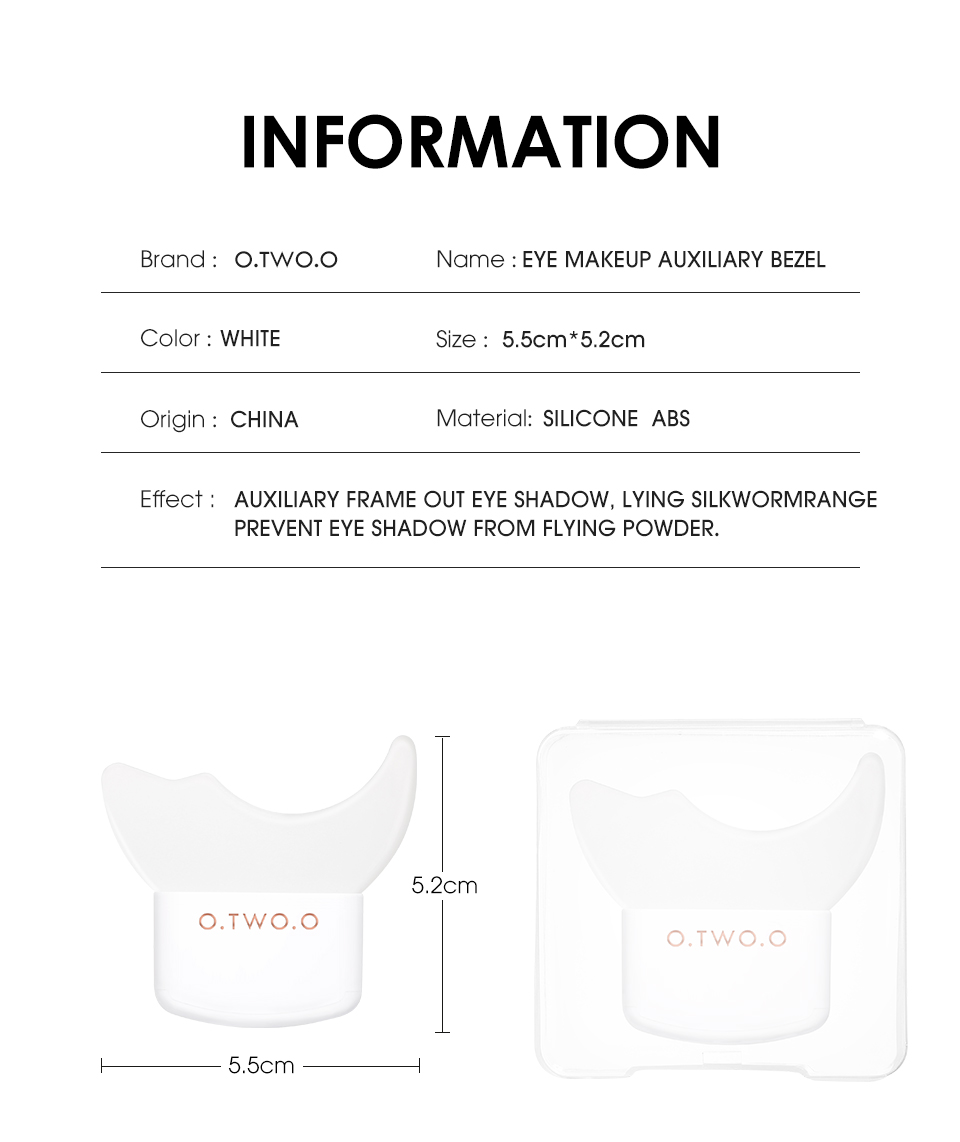 INFORMATION

Brand : O.TWO.O

Name : EYE MAKEUP AUXILIARY BEZEL

Color : WHITE

Size : 5.5cm*5.2cm

Origin : CHINA

Material: SILICONE ABS

Effect : AUXILIARY FRAME OUT EYE SHADOW, LYING SILKWORMRANGE PREVENT EYE SHADOW FROM FLYING POWDER.

O.TWO.O

5.2cm

5.5cm

O.TWO.O